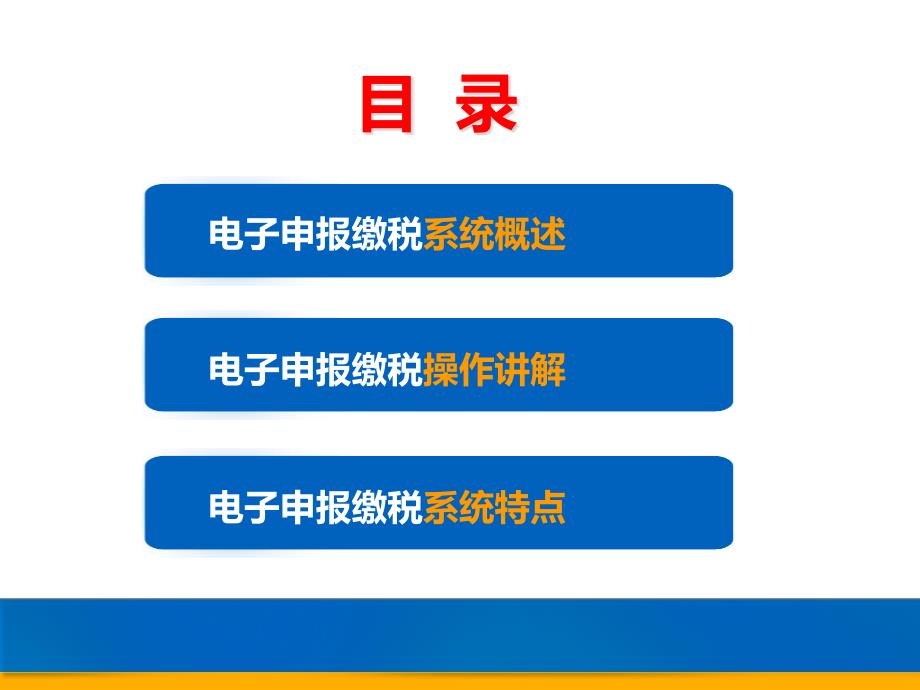 目 录

电子申报缴税系统概述

电子申报缴税操作讲解

电子申报缴税系统特点